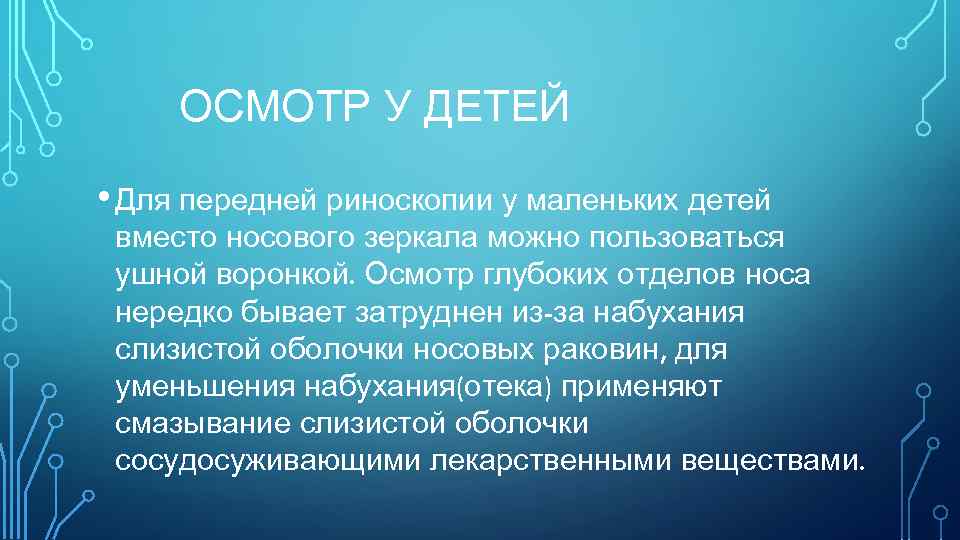 ОСМОТР У ДЕТЕЙ

• Для передней риноскопии у маленьких детей вместо носового зеркала можно пользоваться ушной воронкой. Осмотр глубоких отделов носа нередко бывает затруднен из-за набухания слизистой оболочки носовых раковин, для уменьшения набухания(отека) применяют смазывание слизистой оболочки сосудосуживающими лекарственными веществами.